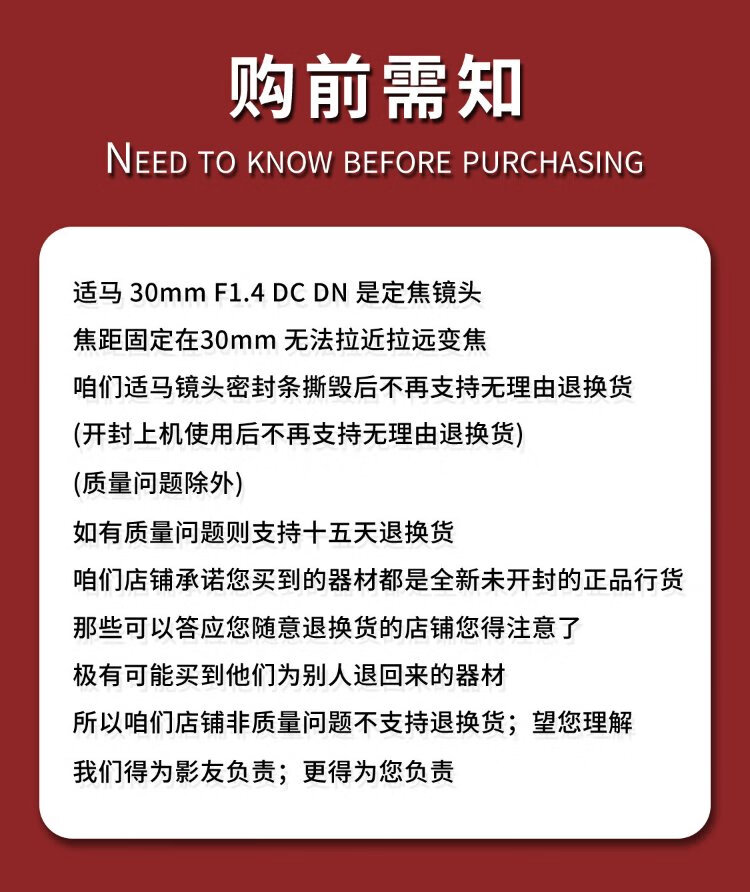 购前需知

NEED TO KNOW BEFORE PURCHASING

适马 30mm F1.4 DC DN 是定焦镜头

焦距固定在30mm 无法拉近拉远变焦

咱们适马镜头密封条撕毁后不再支持无理由退换货

(开封上机使用后不再支持无理由退换货)

(质量问题除外)

如有质量问题则支持十五天退换货

咱们店铺承诺您买到的器材都是全新未开封的正品行货

那些可以答应您随意退换货的店铺您得注意了

极有可能买到他们为别人退回来的器材

所以咱们店铺非质量问题不支持退换货；望您理解

我们得为影友负责；更得为您负责